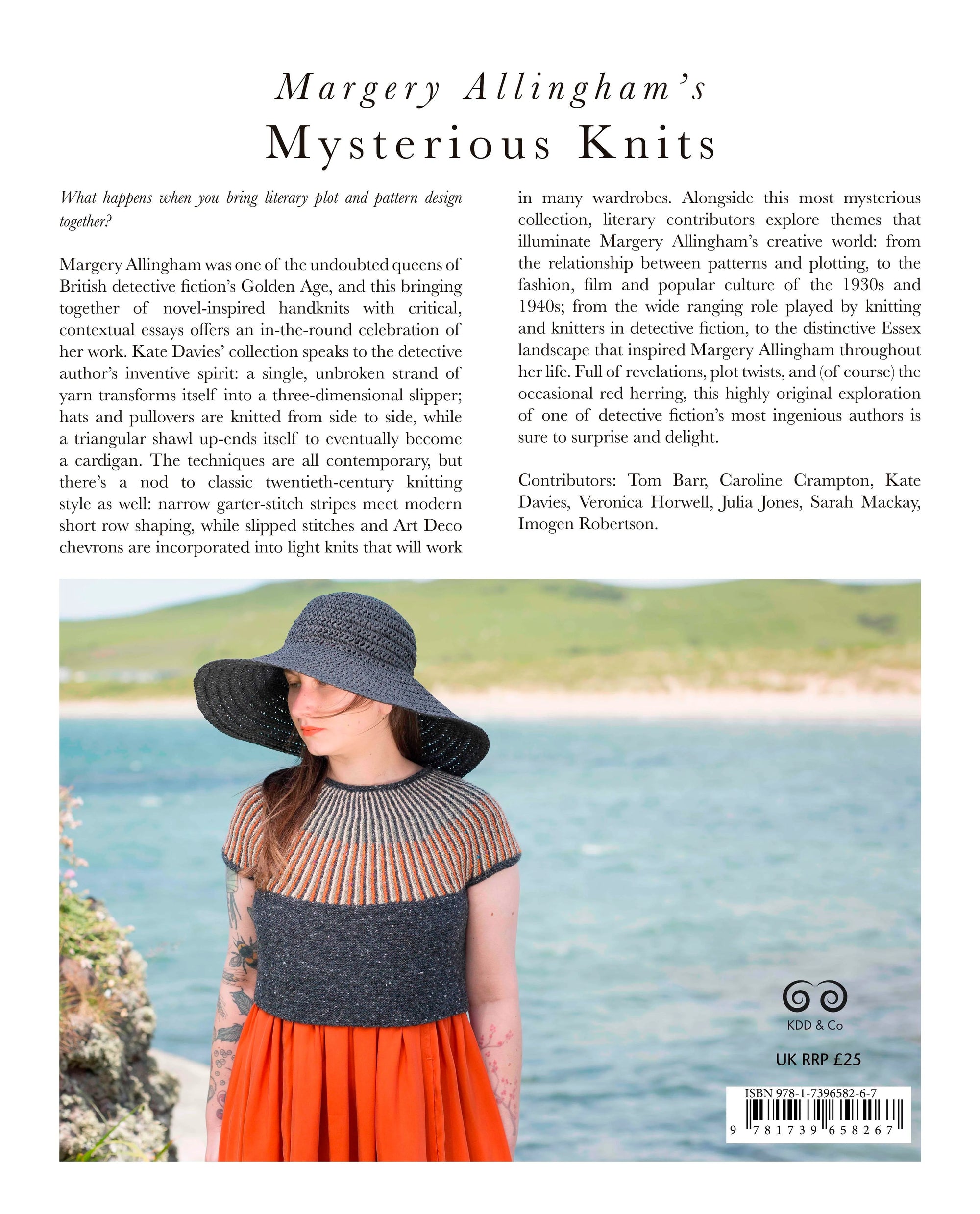 Margery Allingham's
Mysterious Knits

What happens when you bring literary plot and pattern design together?

Margery Allingham was one of the undoubted queens of British detective fiction's Golden Age, and this bringing together of novel-inspired handknits with critical, contextual essays offers an in-the-round celebration of her work. Kate Davies' collection speaks to the detective author's inventive spirit: a single, unbroken strand of yarn transforms itself into a three-dimensional slipper; hats and pullovers are knitted from side to side, while a triangular shawl up-ends itself to eventually become a cardigan. The techniques are all contemporary, but there's a nod to classic twentieth-century knitting style as well: narrow garter-stitch stripes meet modern short row shaping, while slipped stitches and Art Deco chevrons are incorporated into light knits that will work in many wardrobes. Alongside this most mysterious collection, literary contributors explore themes that illuminate Margery Allingham's creative world: from the relationship between patterns and plotting, to the fashion, film and popular culture of the 1930s and 1940s; from the wide ranging role played by knitting and knitters in detective fiction, to the distinctive Essex landscape that inspired Margery Allingham throughout her life. Full of revelations, plot twists, and (of course) the occasional red herring, this highly original exploration of one of detective fiction's most ingenious authors is sure to surprise and delight.

Contributors: Tom Barr, Caroline Crampton, Kate Davies, Veronica Horwell, Julia Jones, Sarah Mackay, Imogen Robertson.

KDD & Co

UK RRP £25

ISBN 978-1-7396582-6-7
9 781739 658267